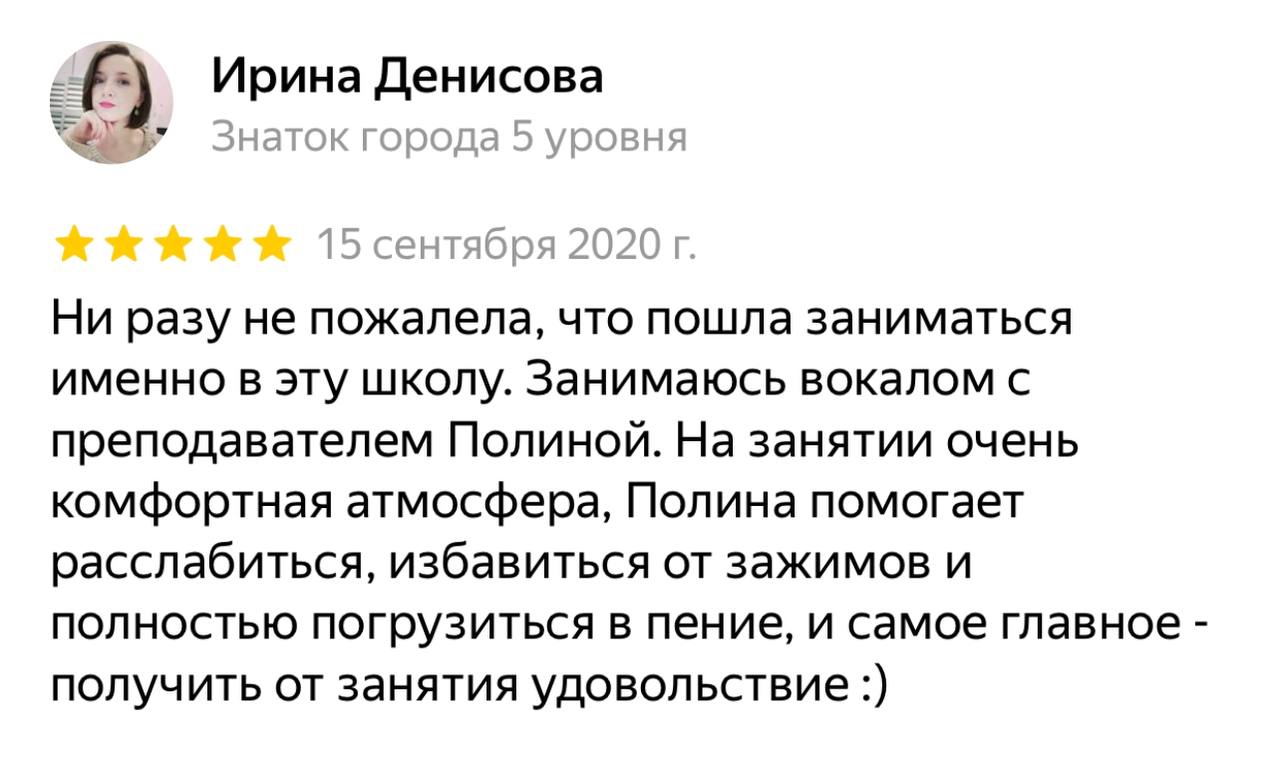 Ирина Денисова
Знаток города 5 уровня

15 сентября 2020 г.

Ни разу не пожалела, что пошла заниматься именно в эту школу. Занимаюсь вокалом с преподавателем Полиной. На занятии очень комфортная атмосфера, Полина помогает расслабиться, избавиться от зажимов и полностью погрузиться в пение, и самое главное - получить от занятия удовольствие :)